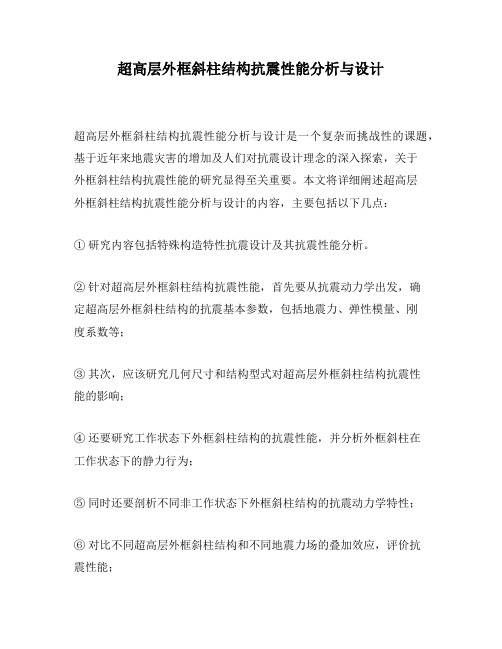 超高层外框斜柱结构抗震性能分析与设计

超高层外框斜柱结构抗震性能分析与设计是一个复杂而挑战性的课题，基于近年来地震灾害的增加及人们对抗震设计理念的深入探索，关于外框斜柱结构抗震性能的研究显得至关重要。本文将详细阐述超高层外框斜柱结构抗震性能分析与设计的内容，主要包括以下几点：

① 研究内容包括特殊构造特性抗震设计及其抗震性能分析。

② 针对超高层外框斜柱结构抗震性能，首先要从抗震动力学出发，确定超高层外框斜柱结构的抗震基本参数，包括地震力、弹性模量、刚度系数等；

③ 其次，应该研究几何尺寸和结构型式对超高层外框斜柱结构抗震性能的影响；

④ 还要研究工作状态下外框斜柱结构的抗震性能，并分析外框斜柱在工作状态下的静力行为；

⑤ 同时还要剖析不同非工作状态下外框斜柱结构的抗震动力学特性；

⑥ 对比不同超高层外框斜柱结构和不同地震力场的叠加效应，评价抗震性能；